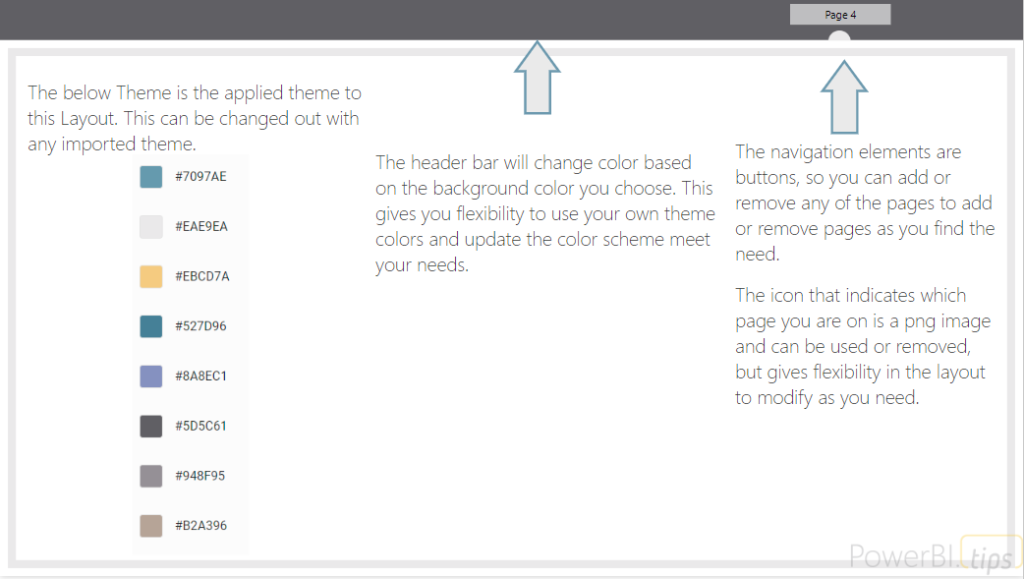 Page 4

The below Theme is the applied theme to this Layout. This can be changed out with any imported theme.

#7097AE

#EAE9EA

#EBCD7A

#527D96

#8A8EC1

#5D5C61

#948F95

#B2A396

The header bar will change color based on the background color you choose. This gives you flexibility to use your own theme colors and update the color scheme meet your needs.

The navigation elements are buttons, so you can add or remove any of the pages to add or remove pages as you find the need.

The icon that indicates which page you are on is a png image and can be used or removed, but gives flexibility in the layout to modify as you need.

PowerBI.tips